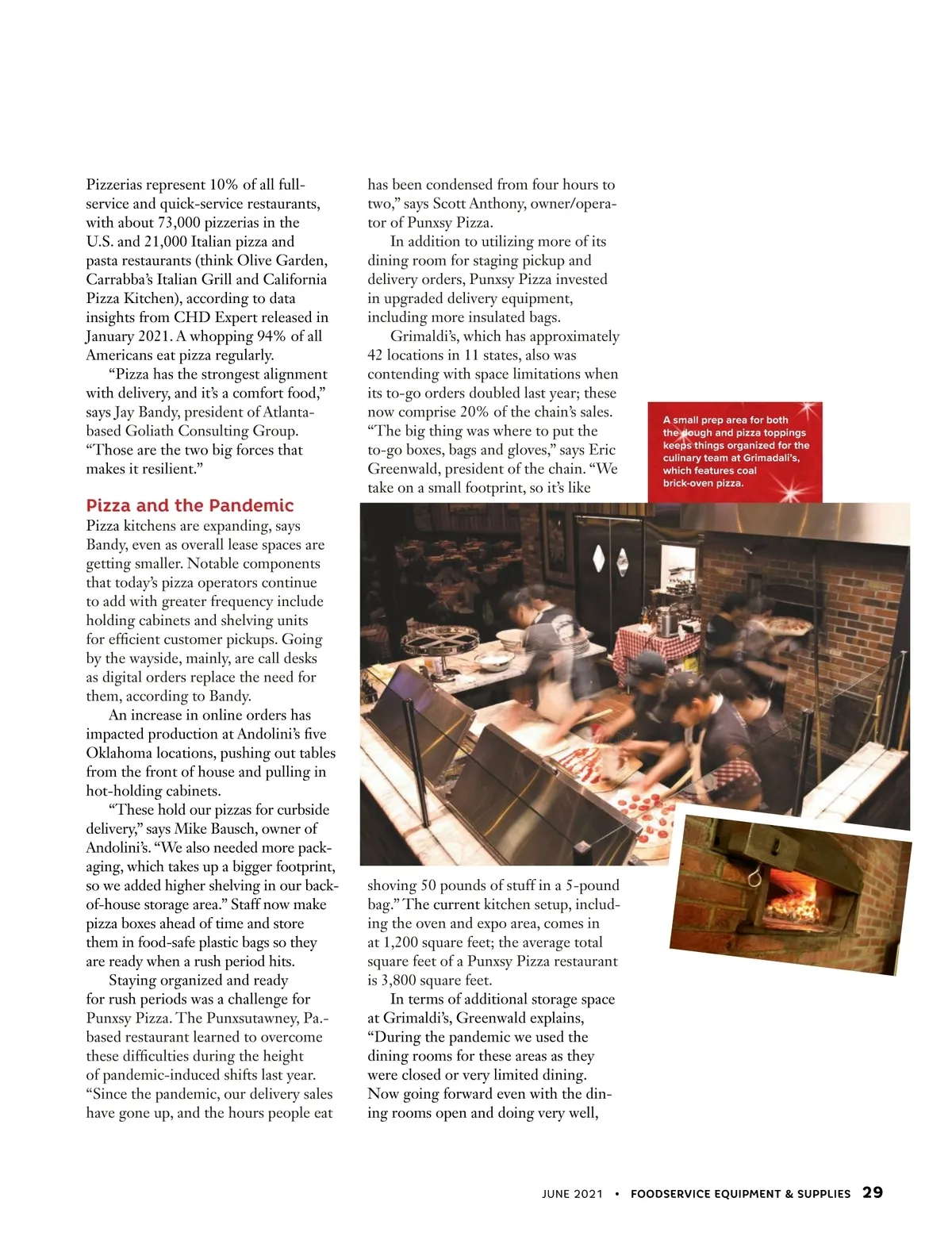 Pizzerias represent 10% of all full-service and quick-service restaurants, with about 73,000 pizzerias in the U.S. and 21,000 Italian pizza and pasta restaurants (think Olive Garden, Carrabba's Italian Grill and California Pizza Kitchen), according to data insights from CHD Expert released in January 2021. A whopping 94% of all Americans eat pizza regularly.

"Pizza has the strongest alignment with delivery, and it's a comfort food," says Jay Bandy, president of Atlanta-based Goliath Consulting Group. "Those are the two big forces that makes it resilient."

Pizza and the Pandemic
Pizza kitchens are expanding, says Bandy, even as overall lease spaces are getting smaller. Notable components that today's pizza operators continue to add with greater frequency include holding cabinets and shelving units for efficient customer pickups. Going by the wayside, mainly, are call desks as digital orders replace the need for them, according to Bandy.

An increase in online orders has impacted production at Andolini's five Oklahoma locations, pushing out tables from the front of house and pulling in hot-holding cabinets.

"These hold our pizzas for curbside delivery," says Mike Bausch, owner of Andolini's. "We also needed more packaging, which takes up a bigger footprint, so we added higher shelving in our back-of-house storage area." Staff now make pizza boxes ahead of time and store them in food-safe plastic bags so they are ready when a rush period hits.

Staying organized and ready for rush periods was a challenge for Punxsy Pizza. The Punxsutawney, Pa.-based restaurant learned to overcome these difficulties during the height of pandemic-induced shifts last year. "Since the pandemic, our delivery sales have gone up, and the hours people eat has been condensed from four hours to two," says Scott Anthony, owner/operator of Punxsy Pizza.

In addition to utilizing more of its dining room for staging pickup and delivery orders, Punxsy Pizza invested in upgraded delivery equipment, including more insulated bags.

Grimaldi's, which has approximately 42 locations in 11 states, also was contending with space limitations when its to-go orders doubled last year; these now comprise 20% of the chain's sales. "The big thing was where to put the to-go boxes, bags and gloves," says Eric Greenwald, president of the chain. "We take on a small footprint, so it's like shoving 50 pounds of stuff in a 5-pound bag." The current kitchen setup, including the oven and expo area, comes in at 1,200 square feet; the average total square feet of a Punxsy Pizza restaurant is 3,800 square feet.

In terms of additional storage space at Grimaldi's, Greenwald explains, "During the pandemic we used the dining rooms for these areas as they were closed or very limited dining. Now going forward even with the dining rooms open and doing very well,

A small prep area for both the dough and pizza toppings keeps things organized for the culinary team at Grimadali's, which features coal brick-oven pizza.

JUNE 2021 • FOODSERVICE EQUIPMENT & SUPPLIES 29